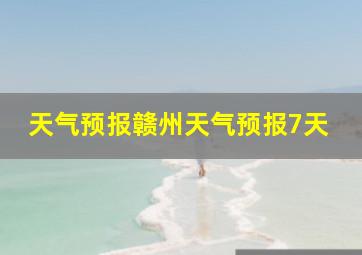 天气预报赣州天气预报7天